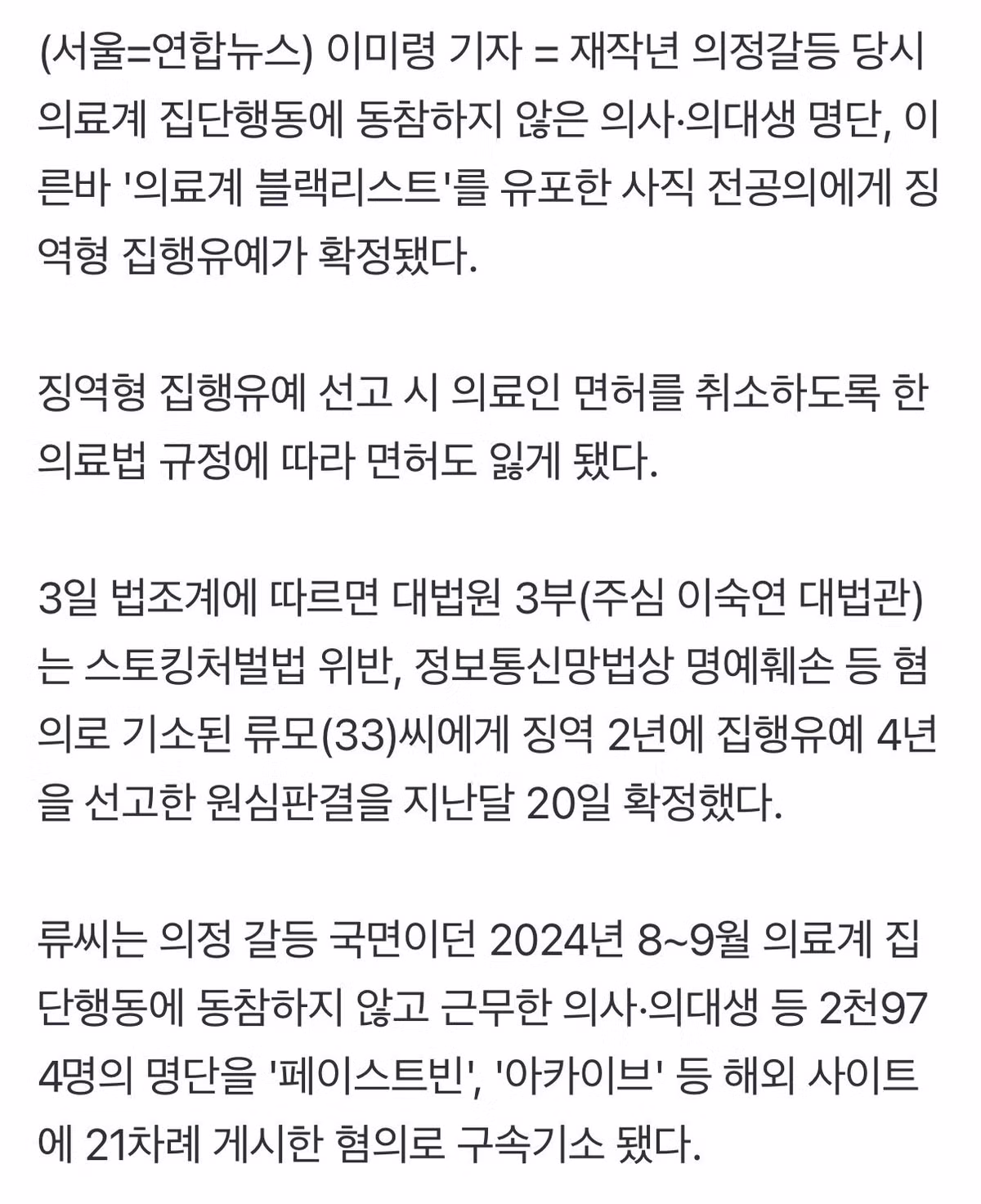 (서울=연합뉴스) 이미령 기자 = 재작년 의정갈등 당시 의료계 집단행동에 동참하지 않은 의사·의대생 명단, 이른바 '의료계 블랙리스트'를 유포한 사직 전공의에게 징역형 집행유예가 확정됐다.

징역형 집행유예 선고 시 의료인 면허를 취소하도록 한 의료법 규정에 따라 면허도 잃게 됐다.

3일 법조계에 따르면 대법원 3부(주심 이숙연 대법관)는 스토킹처벌법 위반, 정보통신망법상 명예훼손 등 혐의로 기소된 류모(33)씨에게 징역 2년에 집행유예 4년을 선고한 원심판결을 지난달 20일 확정했다.

류씨는 의정 갈등 국면이던 2024년 8~9월 의료계 집단행동에 동참하지 않고 근무한 의사·의대생 등 2천974명의 명단을 '페이스트빈', '아카이브' 등 해외 사이트에 21차례 게시한 혐의로 구속기소 됐다.